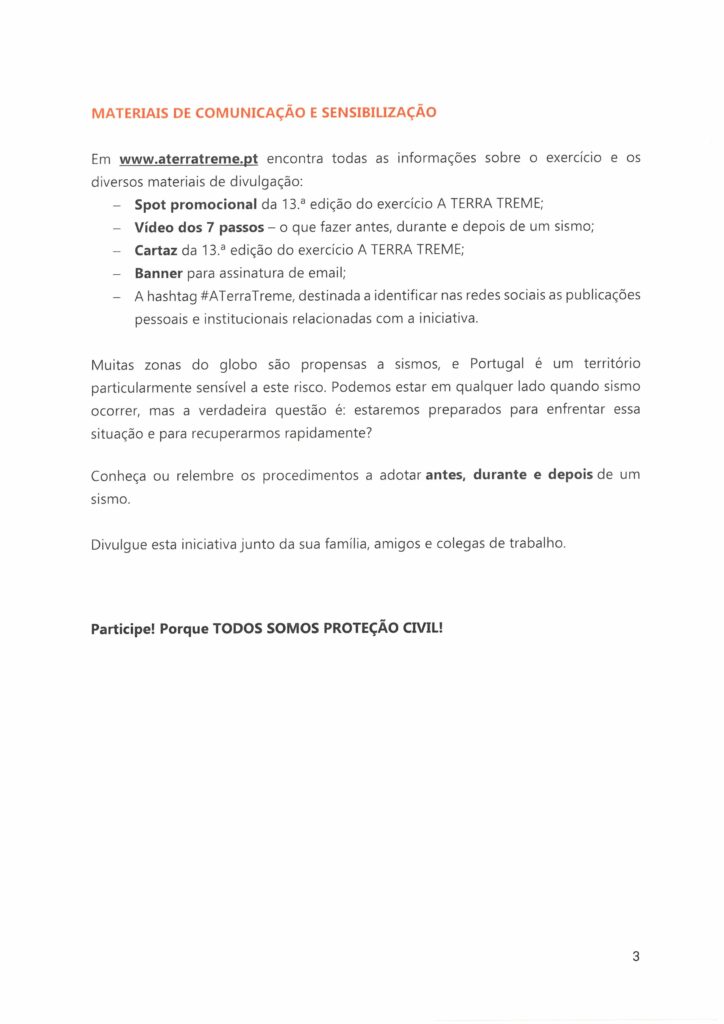 MATERIAIS DE COMUNICAÇÃO E SENSIBILIZAÇÃO

Em www.aterratreme.pt encontra todas as informações sobre o exercício e os diversos materiais de divulgação:
– Spot promocional da 13.ª edição do exercício A TERRA TREME;
– Vídeo dos 7 passos – o que fazer antes, durante e depois de um sismo;
– Cartaz da 13.ª edição do exercício A TERRA TREME;
– Banner para assinatura de email;
– A hashtag #ATerraTreme, destinada a identificar nas redes sociais as publicações pessoais e institucionais relacionadas com a iniciativa.

Muitas zonas do globo são propensas a sismos, e Portugal é um território particularmente sensível a este risco. Podemos estar em qualquer lado quando sismo ocorrer, mas a verdadeira questão é: estaremos preparados para enfrentar essa situação e para recuperarmos rapidamente?

Conheça ou relembre os procedimentos a adotar antes, durante e depois de um sismo.

Divulgue esta iniciativa junto da sua família, amigos e colegas de trabalho.

Participe! Porque TODOS SOMOS PROTEÇÃO CIVIL!

3